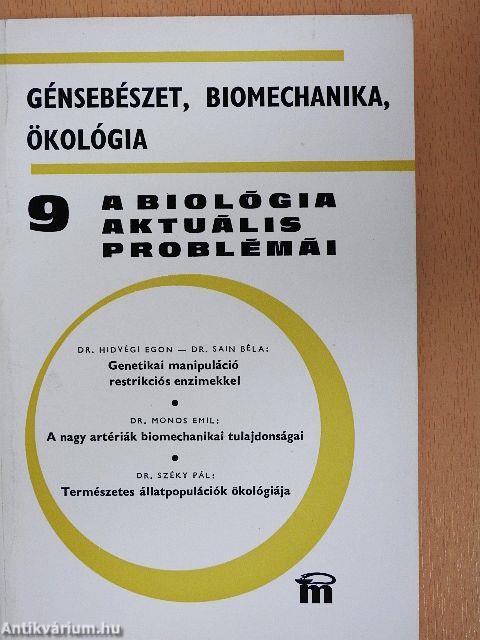 GÉNSEBÉSZET, BIOMECHANIKA, ÖKOLÓGIA

9 A BIOLÓGIA AKTUÁLIS PROBLÉMÁI

DR. HIDVÉGI EGON — DR. SAIN BÉLA:
Genetikai manipuláció restrikciós enzimekkel

•

DR. MONOS EMIL:
A nagy artériák biomechanikai tulajdonságai

•

DR. SZÉKY PÁL:
Természetes állatpopulációk ökológiája

m

Antikvárium.hu